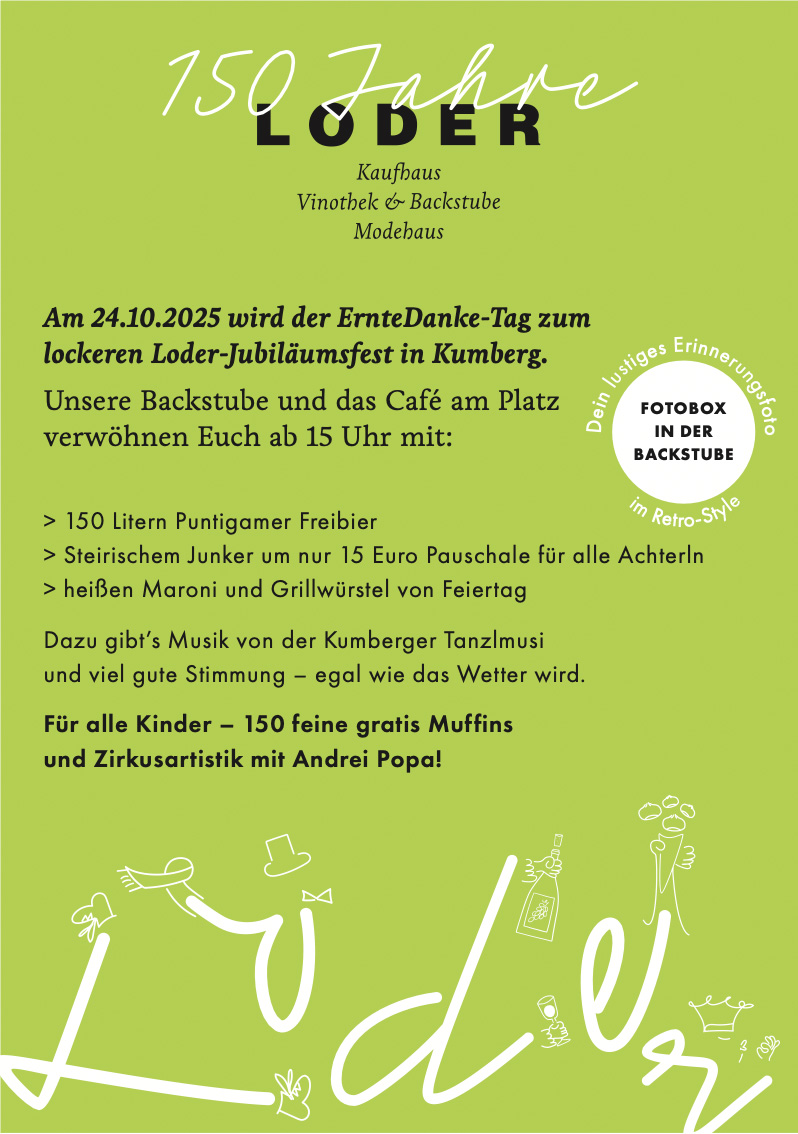 150 Jahre
LODER

Kaufhaus
Vinothek & Backstube
Modehaus

Am 24.10.2025 wird der ErnteDanke-Tag zum lockeren Loder-Jubiläumsfest in Kumberg.

Unsere Backstube und das Café am Platz verwöhnen Euch ab 15 Uhr mit:

Dein lustiges Erinnerungsfoto
FOTOBOX IN DER BACKSTUBE
im Retro-Style

> 150 Litern Puntigamer Freibier
> Steirischem Junker um nur 15 Euro Pauschale für alle Achterln
> heißen Maroni und Grillwürstel von Feiertag

Dazu gibt's Musik von der Kumberger Tanzlmusi und viel gute Stimmung – egal wie das Wetter wird.

Für alle Kinder – 150 feine gratis Muffins und Zirkusartistik mit Andrei Popa!

Loder